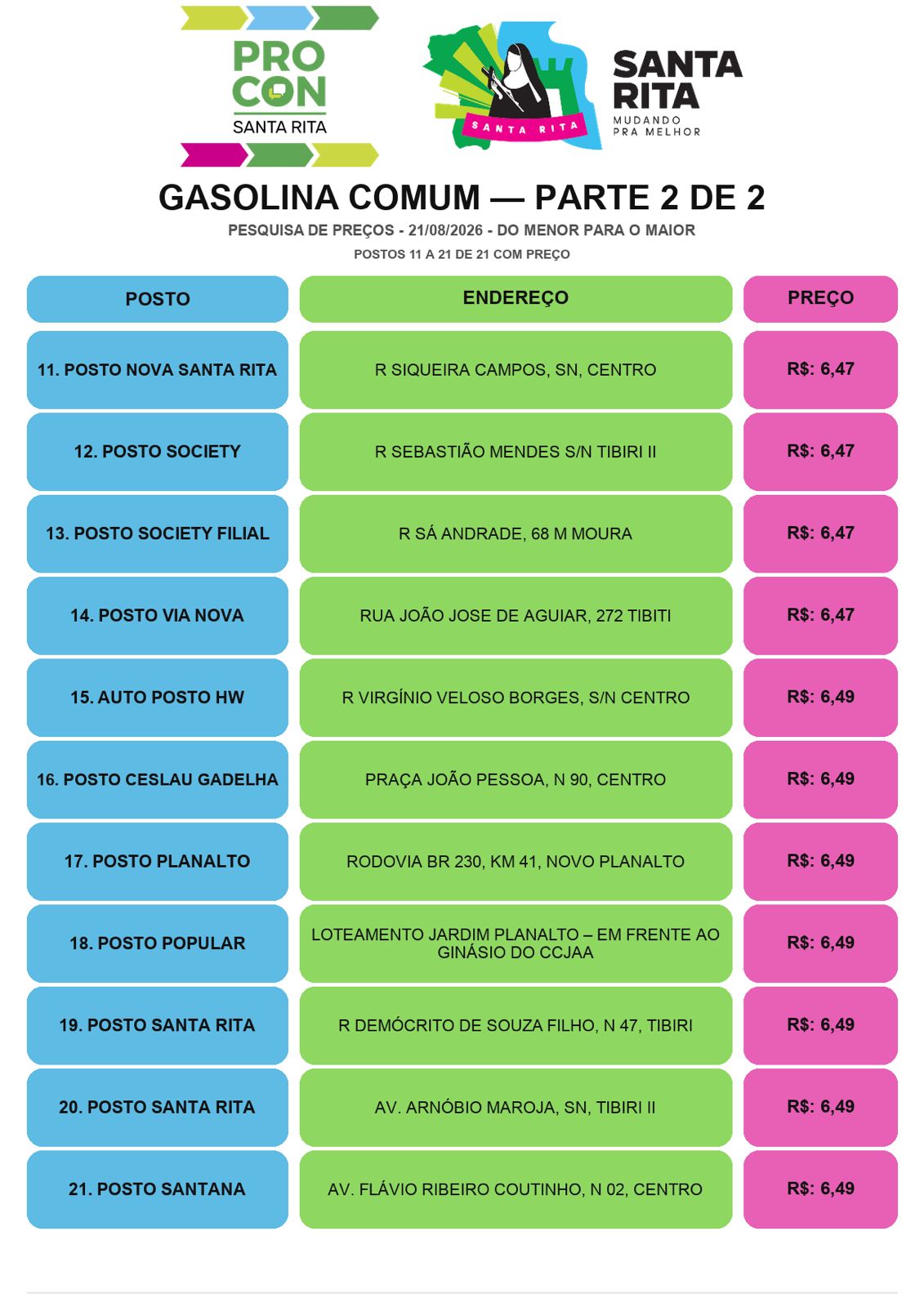 PRO
CON
SANTA RITA

SANTA RITA

SANTA
RITA
MUDANDO
PRA MELHOR

GASOLINA COMUM — PARTE 2 DE 2

PESQUISA DE PREÇOS - 21/08/2026 - DO MENOR PARA O MAIOR

POSTOS 11 A 21 DE 21 COM PREÇO

| POSTO | ENDEREÇO | PREÇO |
|---|---|---|
| 11. POSTO NOVA SANTA RITA | R SIQUEIRA CAMPOS, SN, CENTRO | R$: 6,47 |
| 12. POSTO SOCIETY | R SEBASTIÃO MENDES S/N TIBIRI II | R$: 6,47 |
| 13. POSTO SOCIETY FILIAL | R SÁ ANDRADE, 68 M MOURA | R$: 6,47 |
| 14. POSTO VIA NOVA | RUA JOÃO JOSE DE AGUIAR, 272 TIBITI | R$: 6,47 |
| 15. AUTO POSTO HW | R VIRGÍNIO VELOSO BORGES, S/N CENTRO | R$: 6,49 |
| 16. POSTO CESLAU GADELHA | PRAÇA JOÃO PESSOA, N 90, CENTRO | R$: 6,49 |
| 17. POSTO PLANALTO | RODOVIA BR 230, KM 41, NOVO PLANALTO | R$: 6,49 |
| 18. POSTO POPULAR | LOTEAMENTO JARDIM PLANALTO – EM FRENTE AO GINÁSIO DO CCJAA | R$: 6,49 |
| 19. POSTO SANTA RITA | R DEMÓCRITO DE SOUZA FILHO, N 47, TIBIRI | R$: 6,49 |
| 20. POSTO SANTA RITA | AV. ARNÓBIO MAROJA, SN, TIBIRI II | R$: 6,49 |
| 21. POSTO SANTANA | AV. FLÁVIO RIBEIRO COUTINHO, N 02, CENTRO | R$: 6,49 |